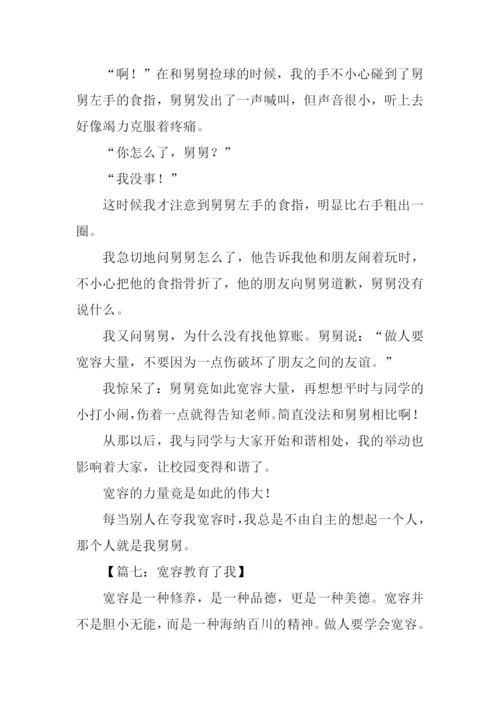 “啊！”在和舅舅捡球的时候，我的手不小心碰到了舅舅左手的食指，舅舅发出了一声喊叫，但声音很小，听上去好像竭力克服着疼痛。

“你怎么了，舅舅？”

“我没事！”

这时候我才注意到舅舅左手的食指，明显比右手粗出一圈。

我急切地问舅舅怎么了，他告诉我他和朋友闹着玩时，不小心把他的食指骨折了，他的朋友向舅舅道歉，舅舅没有说什么。

我又问舅舅，为什么没有找他算账。舅舅说：“做人要宽容大量，不要因为一点伤破坏了朋友之间的友谊。”

我惊呆了：舅舅竟如此宽容大量，再想想平时与同学的小打小闹，伤着一点就得告知老师。简直没法和舅舅相比啊！

从那以后，我与同学与大家开始和谐相处，我的举动也影响着大家，让校园变得和谐了。

宽容的力量竟是如此的伟大！

每当别人在夸我宽容时，我总是不由自主的想起一个人，那个人就是我舅舅。

【篇七：宽容教育了我】

宽容是一种修养，是一种品德，更是一种美德。宽容并不是胆小无能，而是一种海纳百川的精神。做人要学会宽容。